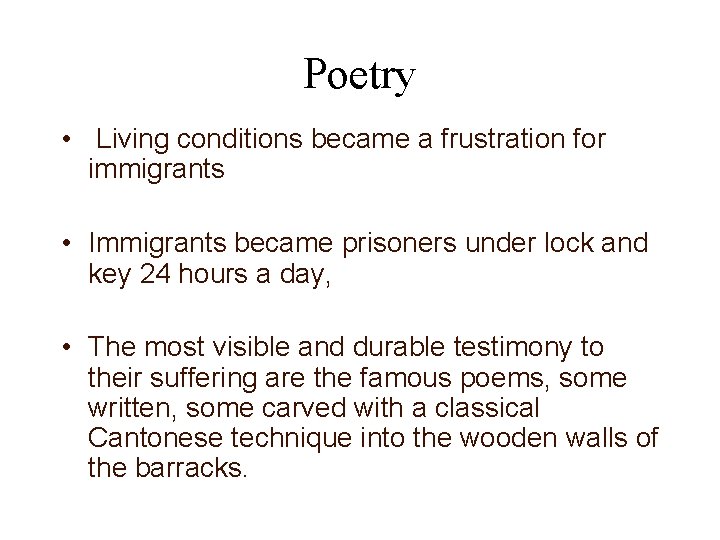 Poetry

• Living conditions became a frustration for immigrants

• Immigrants became prisoners under lock and key 24 hours a day,

• The most visible and durable testimony to their suffering are the famous poems, some written, some carved with a classical Cantonese technique into the wooden walls of the barracks.